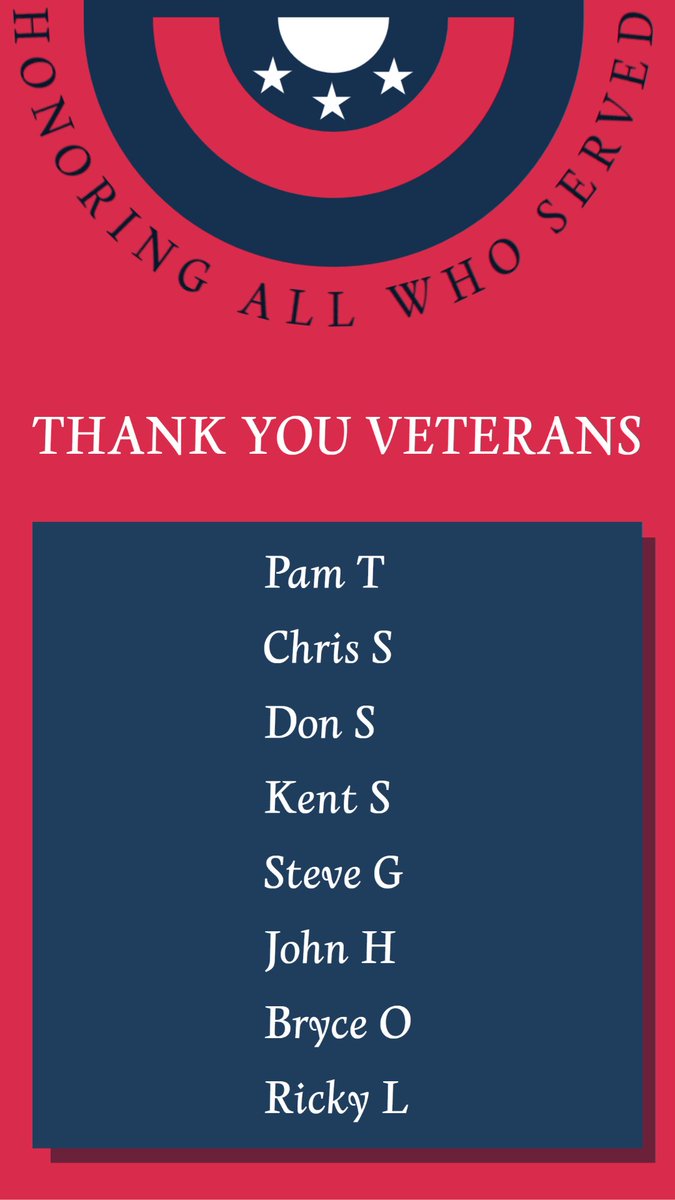 HONORING ALL WHO SERVED

THANK YOU VETERANS

Pam T
Chris S
Don S
Kent S
Steve G
John H
Bryce O
Ricky L